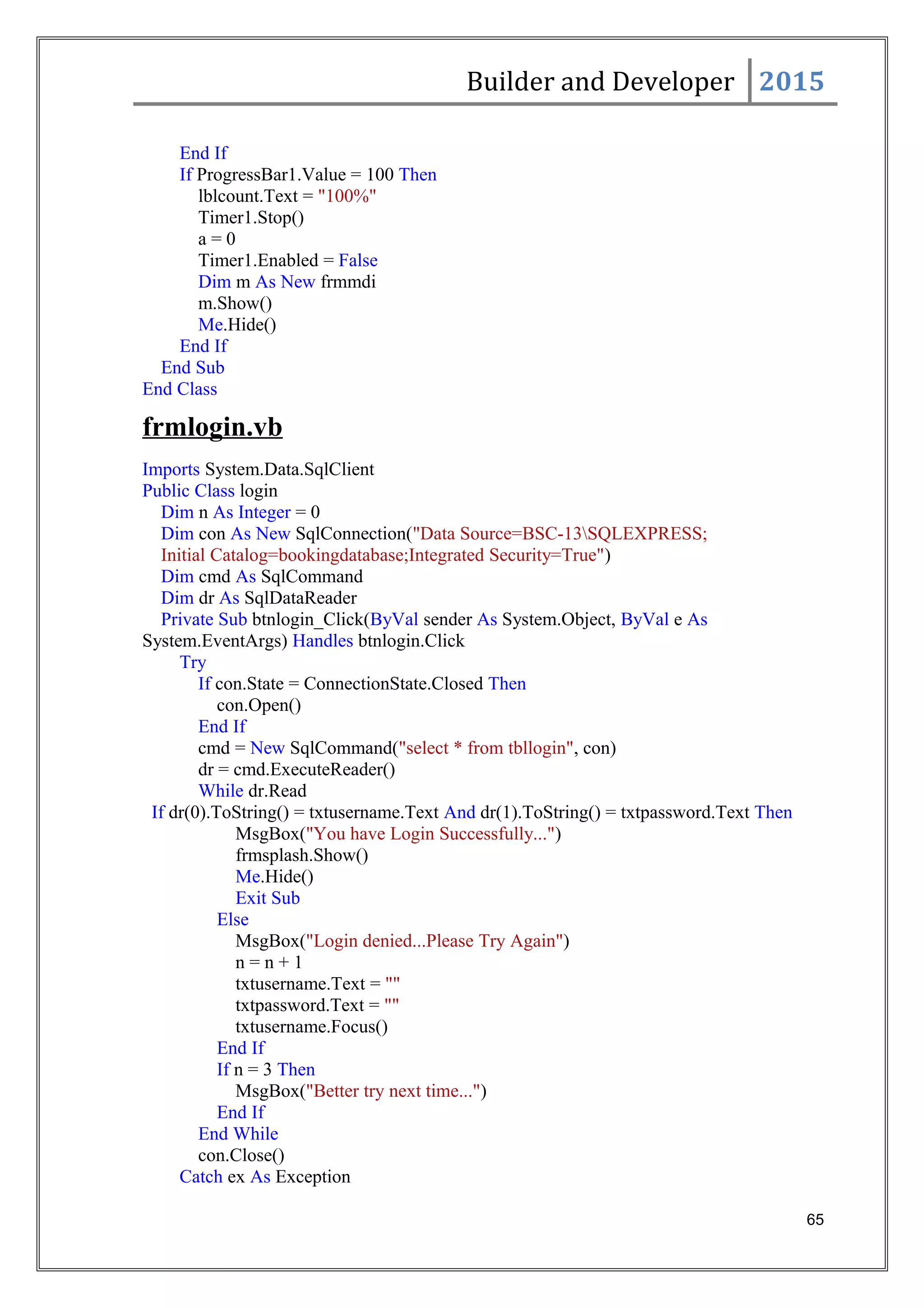 Builder and Developer 2015

End If
If ProgressBar1.Value = 100 Then
lblcount.Text = "100%"
Timer1.Stop()
a = 0
Timer1.Enabled = False
Dim m As New frmmdi
m.Show()
Me.Hide()
End If
End Sub
End Class

frmlogin.vb

Imports System.Data.SqlClient
Public Class login
Dim n As Integer = 0
Dim con As New SqlConnection("Data Source=BSC-13\SQLEXPRESS; Initial Catalog=bookingdatabase;Integrated Security=True")
Dim cmd As SqlCommand
Dim dr As SqlDataReader
Private Sub btnlogin_Click(ByVal sender As System.Object, ByVal e As System.EventArgs) Handles btnlogin.Click
Try
If con.State = ConnectionState.Closed Then
con.Open()
End If
cmd = New SqlCommand("select * from tbllogin", con)
dr = cmd.ExecuteReader()
While dr.Read
If dr(0).ToString() = txtusername.Text And dr(1).ToString() = txtpassword.Text Then
MsgBox("You have Login Successfully...")
frmsplash.Show()
Me.Hide()
Exit Sub
Else
MsgBox("Login denied...Please Try Again")
n = n + 1
txtusername.Text = ""
txtpassword.Text = ""
txtusername.Focus()
End If
If n = 3 Then
MsgBox("Better try next time...")
End If
End While
con.Close()
Catch ex As Exception

65